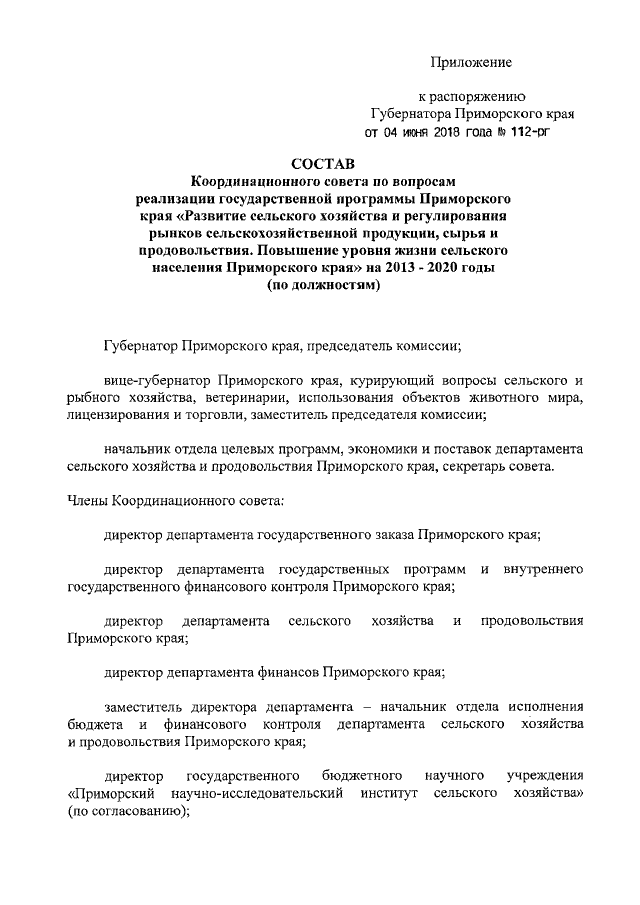 Приложение

к распоряжению
Губернатора Приморского края
от 04 июня 2018 года № 112-рг

СОСТАВ
Координационного совета по вопросам реализации государственной программы Приморского края «Развитие сельского хозяйства и регулирования рынков сельскохозяйственной продукции, сырья и продовольствия. Повышение уровня жизни сельского населения Приморского края» на 2013 - 2020 годы
(по должностям)

Губернатор Приморского края, председатель комиссии;

вице-губернатор Приморского края, курирующий вопросы сельского и рыбного хозяйства, ветеринарии, использования объектов животного мира, лицензирования и торговли, заместитель председателя комиссии;

начальник отдела целевых программ, экономики и поставок департамента сельского хозяйства и продовольствия Приморского края, секретарь совета.

Члены Координационного совета:

директор департамента государственного заказа Приморского края;

директор департамента государственных программ и внутреннего государственного финансового контроля Приморского края;

директор департамента сельского хозяйства и продовольствия Приморского края;

директор департамента финансов Приморского края;

заместитель директора департамента – начальник отдела исполнения бюджета и финансового контроля департамента сельского хозяйства и продовольствия Приморского края;

директор государственного бюджетного научного учреждения «Приморский научно-исследовательский институт сельского хозяйства» (по согласованию);